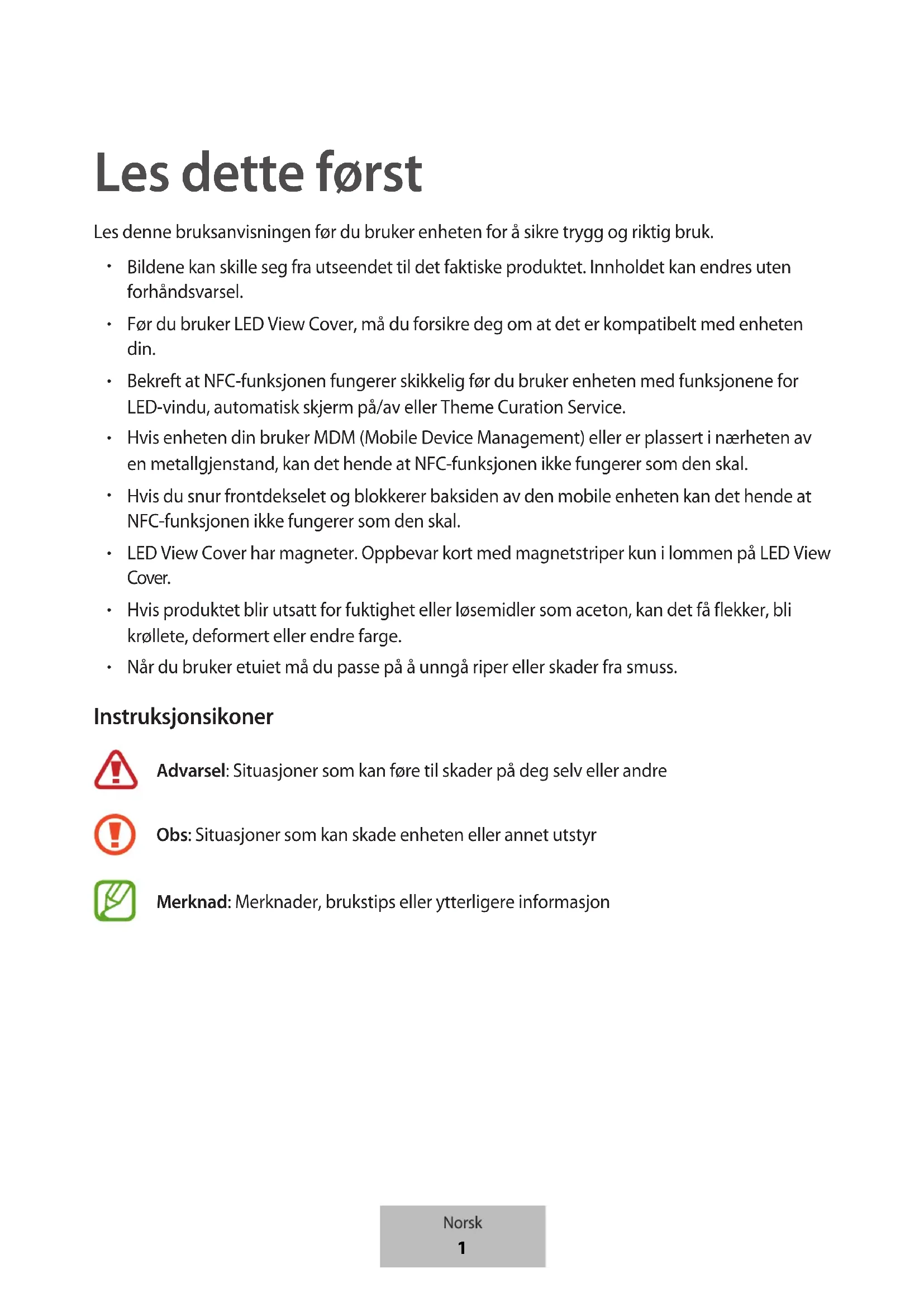 Les dette først

Les denne bruksanvisningen før du bruker enheten for å sikre trygg og riktig bruk.

• Bildene kan skille seg fra utseendet til det faktiske produktet. Innholdet kan endres uten forhåndsvarsel.
• Før du bruker LED View Cover, må du forsikre deg om at det er kompatibelt med enheten din.
• Bekreft at NFC-funksjonen fungerer skikkelig før du bruker enheten med funksjonene for LED-vindu, automatisk skjerm på/av eller Theme Curation Service.
• Hvis enheten din bruker MDM (Mobile Device Management) eller er plassert i nærheten av en metallgjenstand, kan det hende at NFC-funksjonen ikke fungerer som den skal.
• Hvis du snur frontdekselet og blokkerer baksiden av den mobile enheten kan det hende at NFC-funksjonen ikke fungerer som den skal.
• LED View Cover har magneter. Oppbevar kort med magnetstriper kun i lommen på LED View Cover.
• Hvis produktet blir utsatt for fuktighet eller løsemidler som aceton, kan det få flekker, bli krøllete, deformert eller endre farge.
• Når du bruker etuiet må du passe på å unngå riper eller skader fra smuss.

Instruksjonsikoner

Advarsel: Situasjoner som kan føre til skader på deg selv eller andre

Obs: Situasjoner som kan skade enheten eller annet utstyr

Merknad: Merknader, brukstips eller ytterligere informasjon

Norsk
1